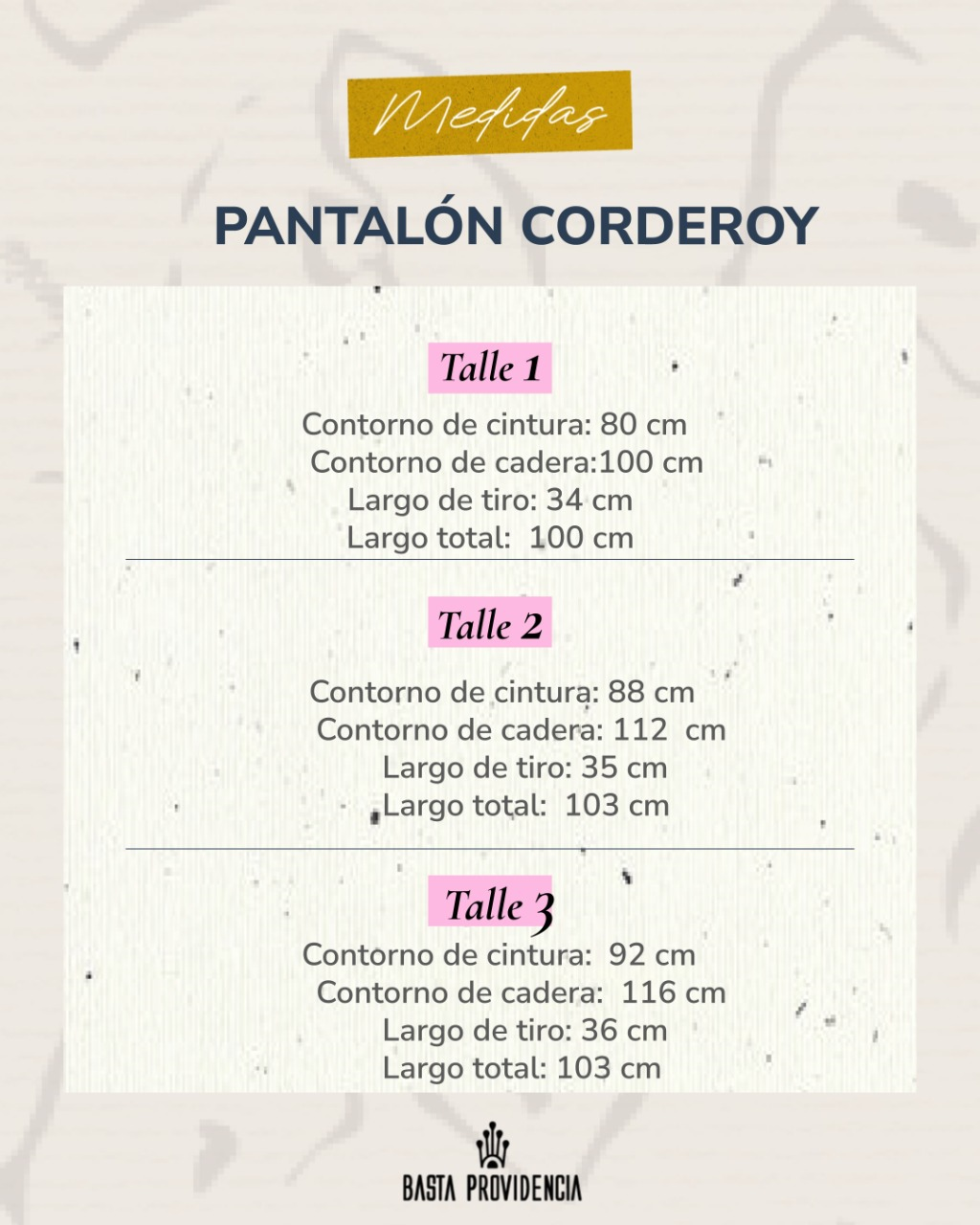 Medidas

PANTALÓN CORDEROY

Talle 1

Contorno de cintura: 80 cm
Contorno de cadera:100 cm
Largo de tiro: 34 cm
Largo total: 100 cm

Talle 2

Contorno de cintura: 88 cm
Contorno de cadera: 112 cm
Largo de tiro: 35 cm
Largo total: 103 cm

Talle 3

Contorno de cintura: 92 cm
Contorno de cadera: 116 cm
Largo de tiro: 36 cm
Largo total: 103 cm

BASTA PROVIDENCIA